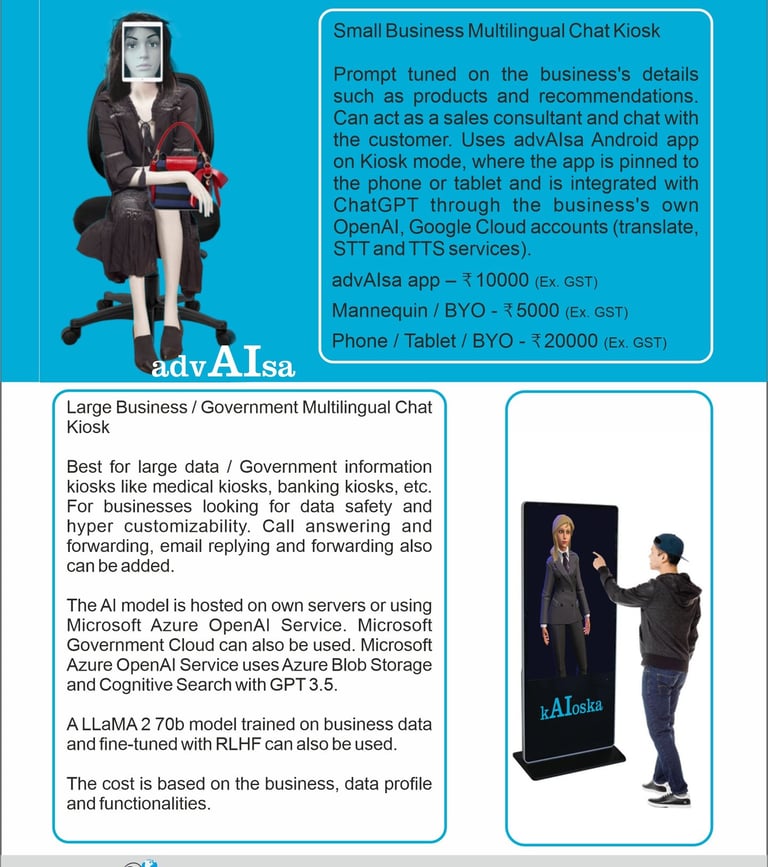 advAIsa

Small Business Multilingual Chat Kiosk

Prompt tuned on the business's details such as products and recommendations. Can act as a sales consultant and chat with the customer. Uses advAIsa Android app on Kiosk mode, where the app is pinned to the phone or tablet and is integrated with ChatGPT through the business's own OpenAI, Google Cloud accounts (translate, STT and TTS services).

advAIsa app – ₹10000 (Ex. GST)

Mannequin / BYO - ₹5000 (Ex. GST)

Phone / Tablet / BYO - ₹20000 (Ex. GST)

Large Business / Government Multilingual Chat Kiosk

Best for large data / Government information kiosks like medical kiosks, banking kiosks, etc. For businesses looking for data safety and hyper customizability. Call answering and forwarding, email replying and forwarding also can be added.

The AI model is hosted on own servers or using Microsoft Azure OpenAI Service. Microsoft Government Cloud can also be used. Microsoft Azure OpenAI Service uses Azure Blob Storage and Cognitive Search with GPT 3.5.

A LLaMA 2 70b model trained on business data and fine-tuned with RLHF can also be used.

The cost is based on the business, data profile and functionalities.

kAIoska